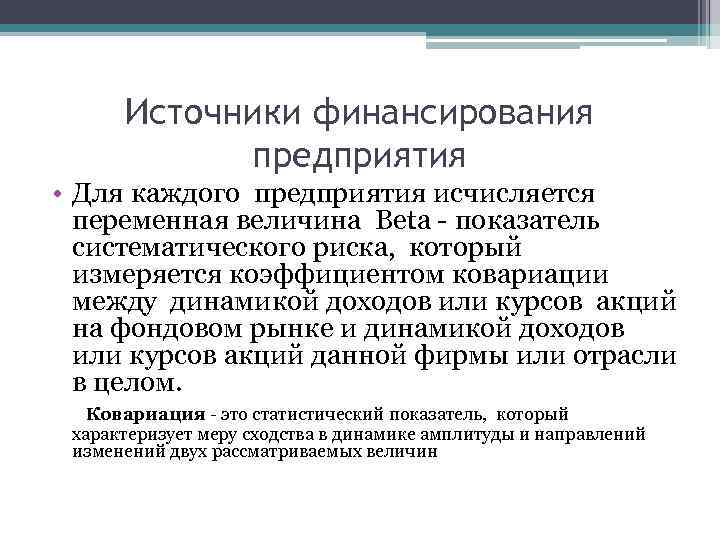 Источники финансирования предприятия

• Для каждого предприятия исчисляется переменная величина Beta - показатель систематического риска, который измеряется коэффициентом ковариации между динамикой доходов или курсов акций на фондовом рынке и динамикой доходов или курсов акций данной фирмы или отрасли в целом.

Ковариация - это статистический показатель, который характеризует меру сходства в динамике амплитуды и направлений изменений двух рассматриваемых величин